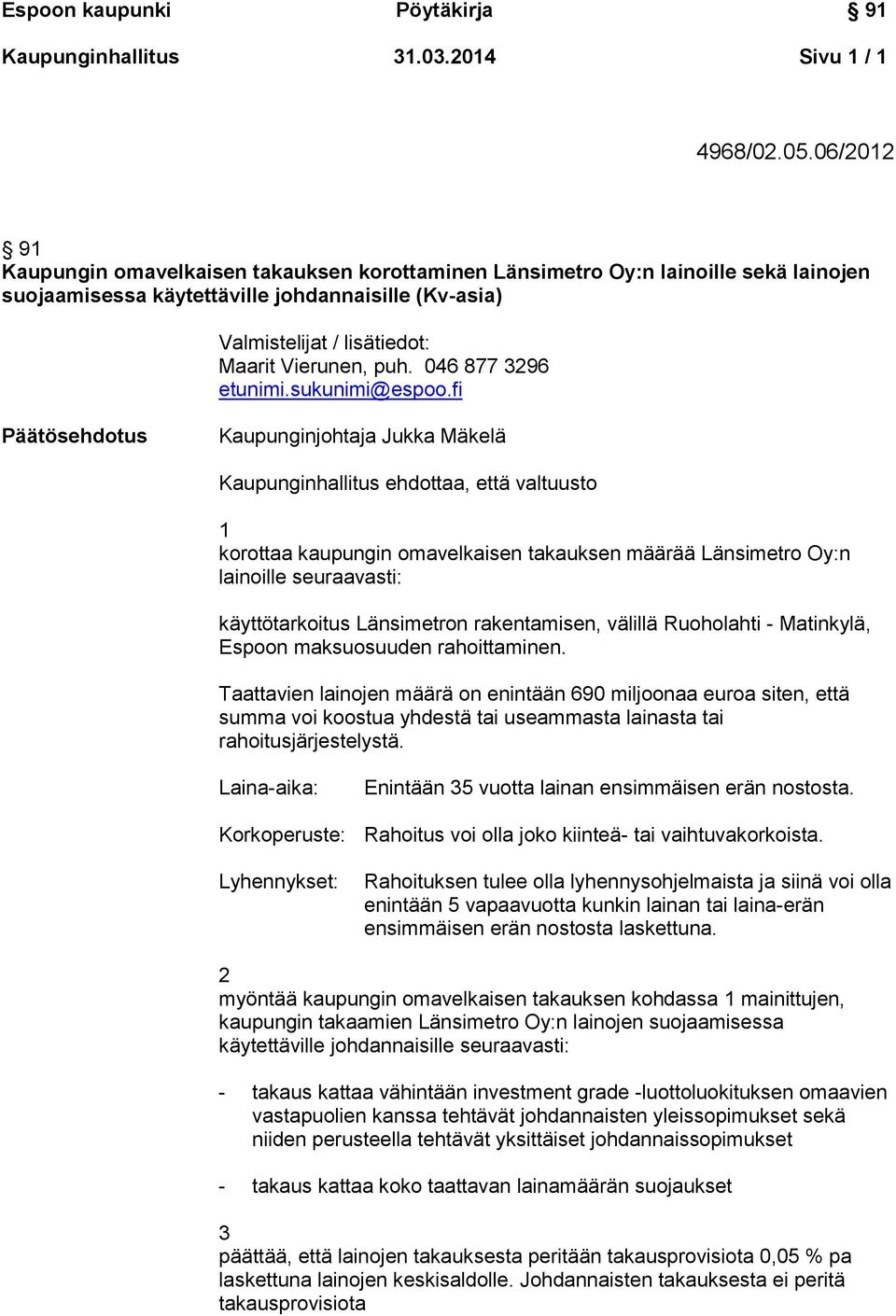 Espoon kaupunki Pöytäkirja § 91

Kaupunginhallitus 31.03.2014 Sivu 1 / 1

4968/02.05.06/2012

§ 91
Kaupungin omavelkaisen takauksen korottaminen Länsimetro Oy:n lainoille sekä lainojen suojaamisessa käytettäville johdannaisille (Kv-asia)

Valmistelijat / lisätiedot:
Maarit Vierunen, puh. 046 877 3296
etunimi.sukunimi@espoo.fi

Päätösehdotus

Kaupunginjohtaja Jukka Mäkelä

Kaupunginhallitus ehdottaa, että valtuusto

1
korottaa kaupungin omavelkaisen takauksen määrää Länsimetro Oy:n lainoille seuraavasti:

käyttötarkoitus Länsimetron rakentamisen, välillä Ruoholahti - Matinkylä, Espoon maksuosuuden rahoittaminen.

Taattavien lainojen määrä on enintään 690 miljoonaa euroa siten, että summa voi koostua yhdestä tai useammasta lainasta tai rahoitusjärjestelystä.

Laina-aika: Enintään 35 vuotta lainan ensimmäisen erän nostosta.

Korkoperuste: Rahoitus voi olla joko kiinteä- tai vaihtuvakorkoista.

Lyhennykset: Rahoituksen tulee olla lyhennysohjelmaista ja siinä voi olla enintään 5 vapaavuotta kunkin lainan tai laina-erän ensimmäisen erän nostosta laskettuna.

2
myöntää kaupungin omavelkaisen takauksen kohdassa 1 mainittujen, kaupungin takaamien Länsimetro Oy:n lainojen suojaamisessa käytettäville johdannaisille seuraavasti:

- takaus kattaa vähintään investment grade -luottoluokituksen omaavien vastapuolien kanssa tehtävät johdannaisten yleissopimukset sekä niiden perusteella tehtävät yksittäiset johdannaissopimukset

- takaus kattaa koko taattavan lainamäärän suojaukset

3
päättää, että lainojen takauksesta peritään takausprovisiota 0,05 % pa laskettuna lainojen keskisaldolle. Johdannaisten takauksesta ei peritä takausprovisiota